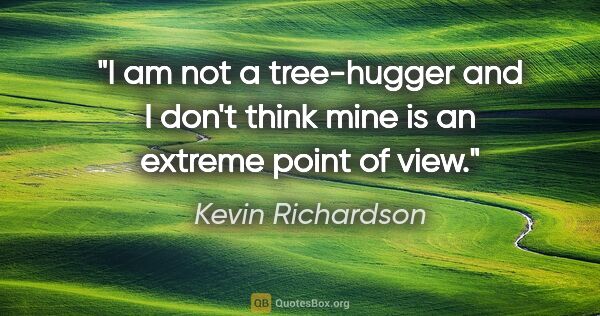 "I am not a tree-hugger and I don't think mine is an extreme point of view."

Kevin Richardson

QB QuotesBox.org